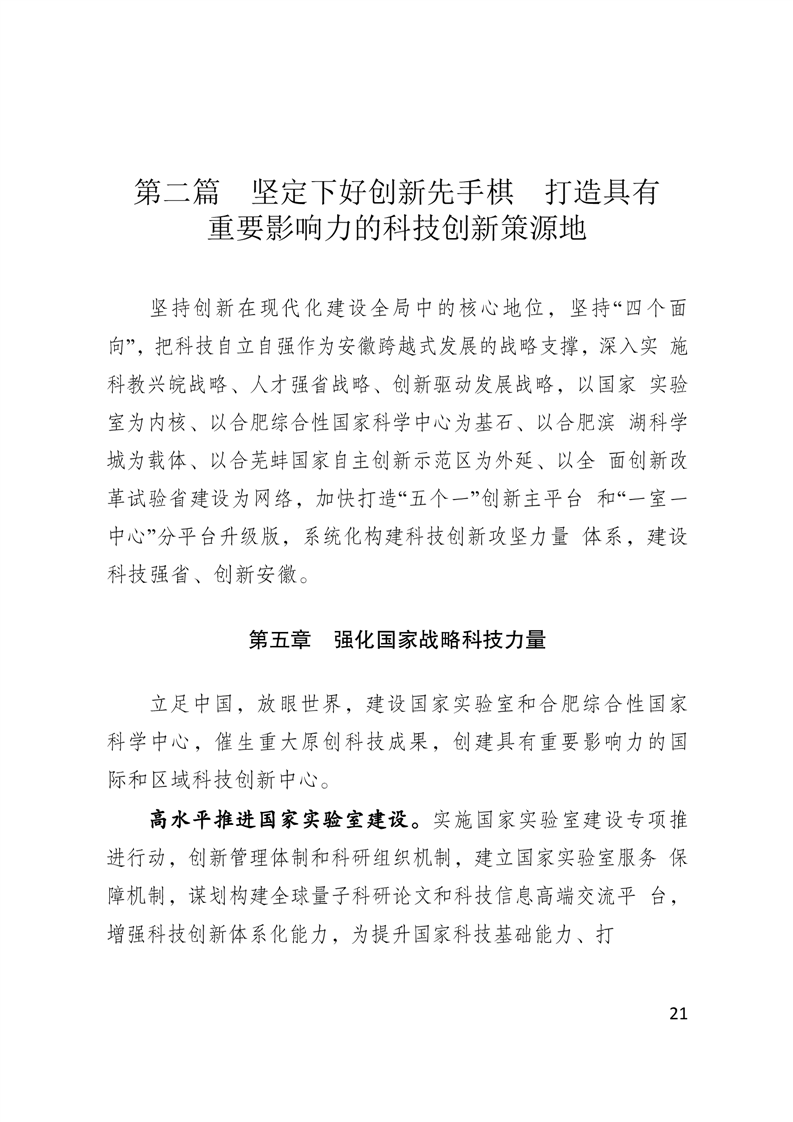 第二篇 坚定下好创新先手棋 打造具有
重要影响力的科技创新策源地

坚持创新在现代化建设全局中的核心地位，坚持“四个面向”，把科技自立自强作为安徽跨越式发展的战略支撑，深入实施科教兴皖战略、人才强省战略、创新驱动发展战略，以国家实验室为内核、以合肥综合性国家科学中心为基石、以合肥滨湖科学城为载体、以合芜蚌国家自主创新示范区为外延、以全面创新改革试验省建设为网络，加快打造“五个一”创新主平台和“一室一中心”分平台升级版，系统化构建科技创新攻坚力量体系，建设科技强省、创新安徽。

第五章 强化国家战略科技力量

立足中国，放眼世界，建设国家实验室和合肥综合性国家科学中心，催生重大原创科技成果，创建具有重要影响力的国际和区域科技创新中心。

高水平推进国家实验室建设。实施国家实验室建设专项推进行动，创新管理体制和科研组织机制，建立国家实验室服务保障机制，谋划构建全球量子科研论文和科技信息高端交流平台，增强科技创新体系化能力，为提升国家科技基础能力、打

21